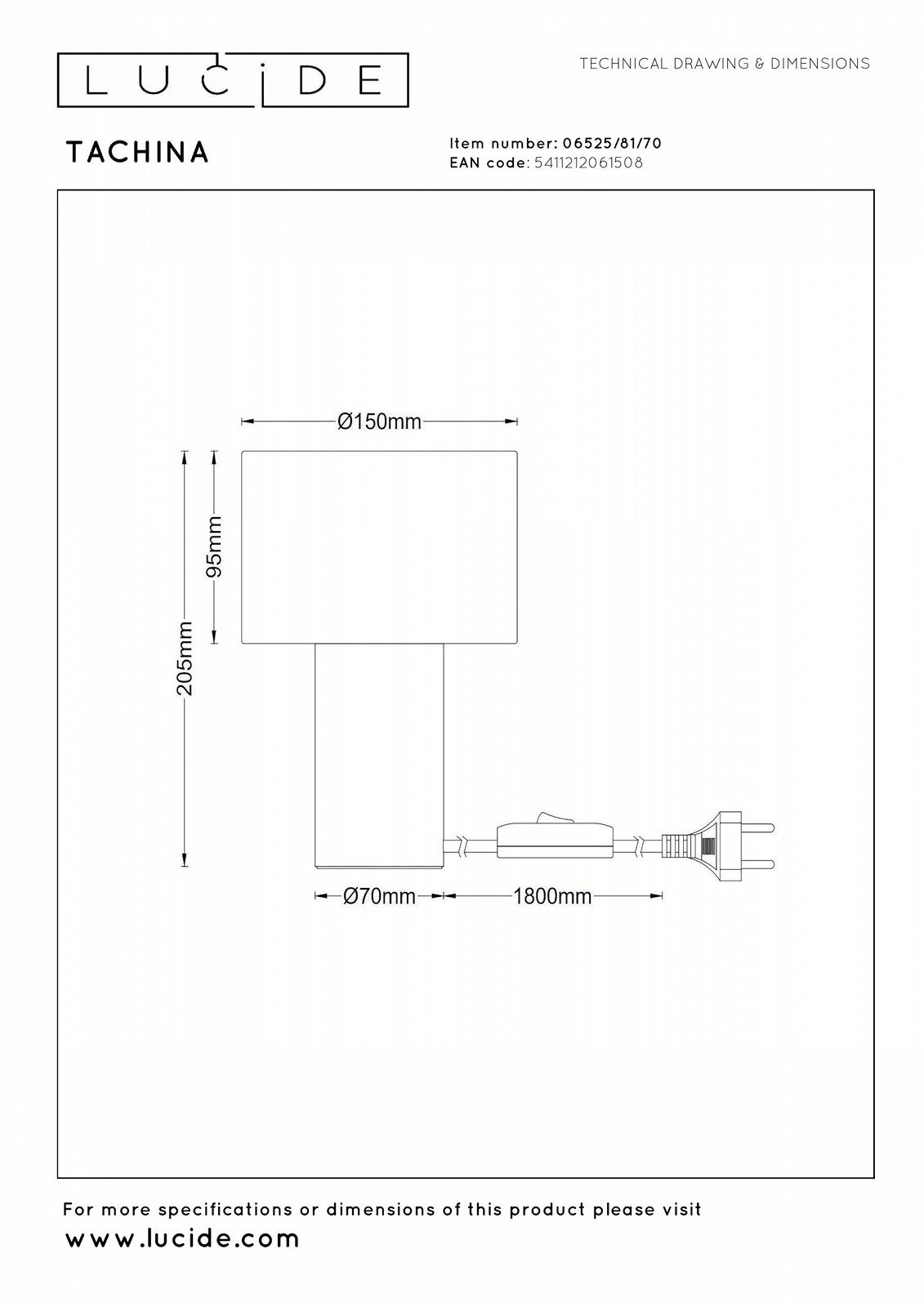 LUCIDE

TECHNICAL DRAWING & DIMENSIONS

TACHINA

Item number: 06525/81/70
EAN code: 5411212061508

Ø150mm

95mm

205mm

Ø70mm

1800mm

For more specifications or dimensions of this product please visit
www.lucide.com